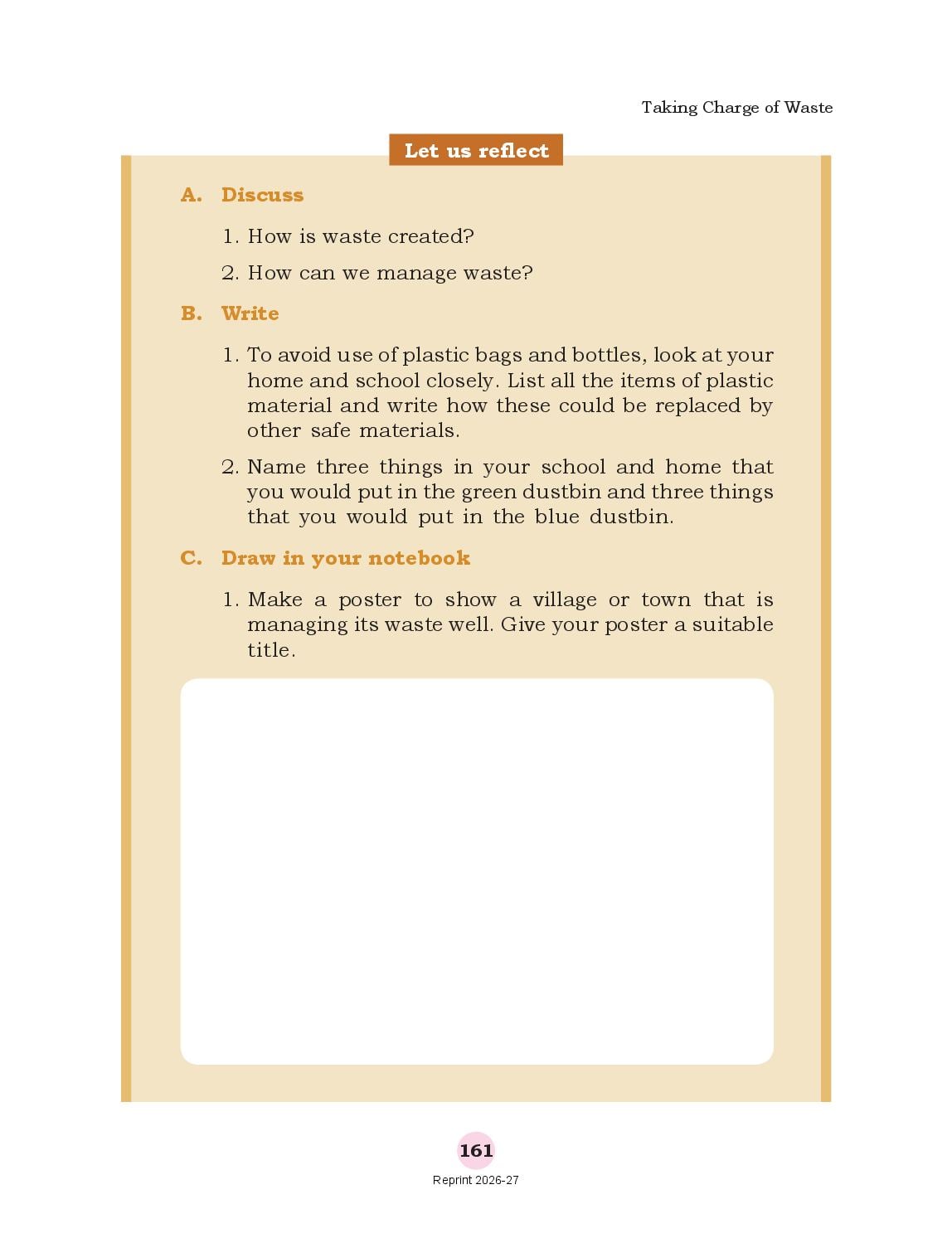 Taking Charge of Waste

Let us reflect

A. Discuss

1. How is waste created?

2. How can we manage waste?

B. Write

1. To avoid use of plastic bags and bottles, look at your home and school closely. List all the items of plastic material and write how these could be replaced by other safe materials.

2. Name three things in your school and home that you would put in the green dustbin and three things that you would put in the blue dustbin.

C. Draw in your notebook

1. Make a poster to show a village or town that is managing its waste well. Give your poster a suitable title.

161

Reprint 2026-27